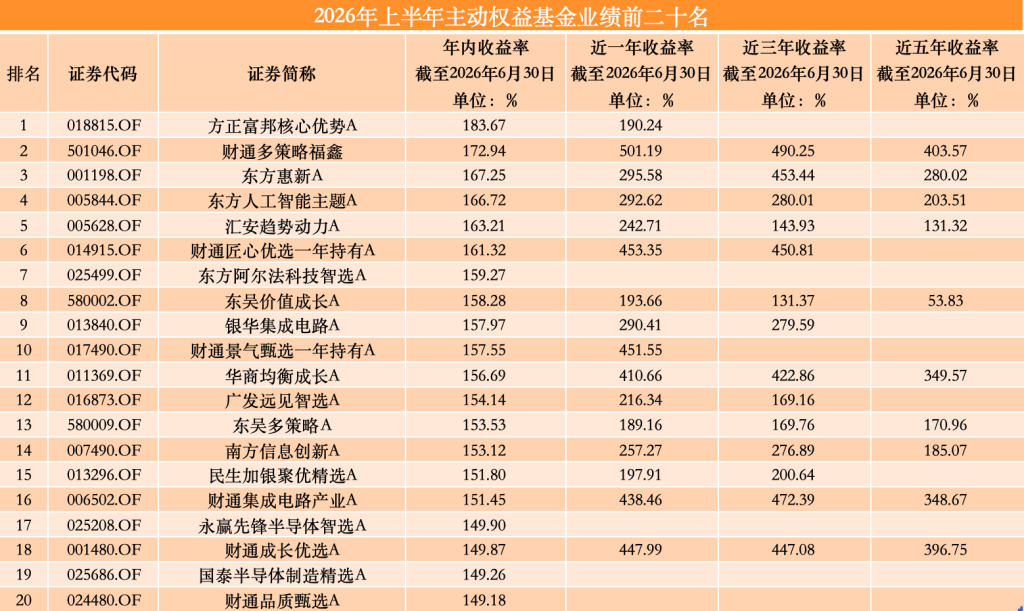 2026年上半年主动权益基金业绩前二十名

| 排名 | 证券代码 | 证券简称 | 年内收益率 截至2026年6月30日 单位：% | 近一年收益率 截至2026年6月30日 单位：% | 近三年收益率 截至2026年6月30日 单位：% | 近五年收益率 截至2026年6月30日 单位：% |
|---|---|---|---|---|---|---|
| 1 | 018815.OF | 方正富邦核心优势A | 183.67 | 190.24 | | |
| 2 | 501046.OF | 财通多策略福鑫 | 172.94 | 501.19 | 490.25 | 403.57 |
| 3 | 001198.OF | 东方惠新A | 167.25 | 295.58 | 453.44 | 280.02 |
| 4 | 005844.OF | 东方人工智能主题A | 166.72 | 292.62 | 280.01 | 203.51 |
| 5 | 005628.OF | 汇安趋势动力A | 163.21 | 242.71 | 143.93 | 131.32 |
| 6 | 014915.OF | 财通匠心优选一年持有A | 161.32 | 453.35 | 450.81 | |
| 7 | 025499.OF | 东方阿尔法科技智选A | 159.27 | | | |
| 8 | 580002.OF | 东吴价值成长A | 158.28 | 193.66 | 131.37 | 53.83 |
| 9 | 013840.OF | 银华集成电路A | 157.97 | 290.41 | 279.59 | |
| 10 | 017490.OF | 财通景气甄选一年持有A | 157.55 | 451.55 | | |
| 11 | 011369.OF | 华商均衡成长A | 156.69 | 410.66 | 422.86 | 349.57 |
| 12 | 016873.OF | 广发远见智选A | 154.14 | 216.34 | 169.16 | |
| 13 | 580009.OF | 东吴多策略A | 153.53 | 189.16 | 169.76 | 170.96 |
| 14 | 007490.OF | 南方信息创新A | 153.12 | 257.27 | 276.89 | 185.07 |
| 15 | 013296.OF | 民生加银聚优精选A | 151.80 | 197.91 | 200.64 | |
| 16 | 006502.OF | 财通集成电路产业A | 151.45 | 438.46 | 472.39 | 348.67 |
| 17 | 025208.OF | 永赢先锋半导体智选A | 149.90 | | | |
| 18 | 001480.OF | 财通成长优选A | 149.87 | 447.99 | 447.08 | 396.75 |
| 19 | 025686.OF | 国泰半导体制造精选A | 149.26 | | | |
| 20 | 024480.OF | 财通品质甄选A | 149.18 | | | |